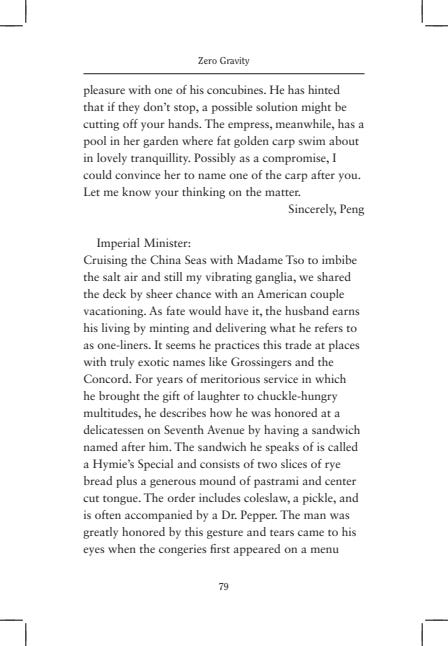 Zero Gravity

pleasure with one of his concubines. He has hinted that if they don't stop, a possible solution might be cutting off your hands. The empress, meanwhile, has a pool in her garden where fat golden carp swim about in lovely tranquillity. Possibly as a compromise, I could convince her to name one of the carp after you. Let me know your thinking on the matter.

Sincerely, Peng

Imperial Minister:
Cruising the China Seas with Madame Tso to imbibe the salt air and still my vibrating ganglia, we shared the deck by sheer chance with an American couple vacationing. As fate would have it, the husband earns his living by minting and delivering what he refers to as one-liners. It seems he practices this trade at places with truly exotic names like Grossingers and the Concord. For years of meritorious service in which he brought the gift of laughter to chuckle-hungry multitudes, he describes how he was honored at a delicatessen on Seventh Avenue by having a sandwich named after him. The sandwich he speaks of is called a Hymie's Special and consists of two slices of rye bread plus a generous mound of pastrami and center cut tongue. The order includes coleslaw, a pickle, and is often accompanied by a Dr. Pepper. The man was greatly honored by this gesture and tears came to his eyes when the congeries first appeared on a menu

79